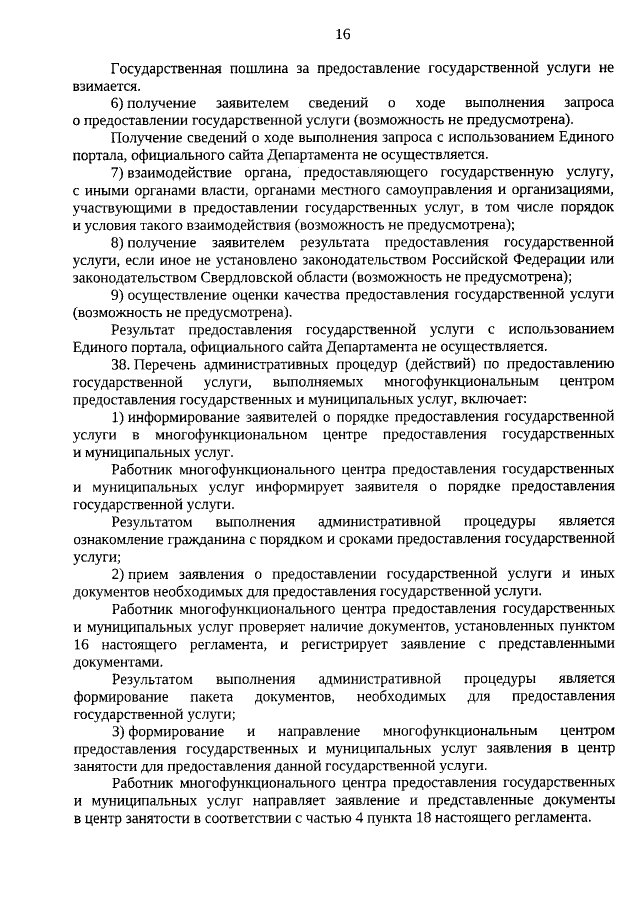 16

Государственная пошлина за предоставление государственной услуги не взимается.

6) получение заявителем сведений о ходе выполнения запроса о предоставлении государственной услуги (возможность не предусмотрена).

Получение сведений о ходе выполнения запроса с использованием Единого портала, официального сайта Департамента не осуществляется.

7) взаимодействие органа, предоставляющего государственную услугу, с иными органами власти, органами местного самоуправления и организациями, участвующими в предоставлении государственных услуг, в том числе порядок и условия такого взаимодействия (возможность не предусмотрена);

8) получение заявителем результата предоставления государственной услуги, если иное не установлено законодательством Российской Федерации или законодательством Свердловской области (возможность не предусмотрена);

9) осуществление оценки качества предоставления государственной услуги (возможность не предусмотрена).

Результат предоставления государственной услуги с использованием Единого портала, официального сайта Департамента не осуществляется.

38. Перечень административных процедур (действий) по предоставлению государственной услуги, выполняемых многофункциональным центром предоставления государственных и муниципальных услуг, включает:

1) информирование заявителей о порядке предоставления государственной услуги в многофункциональном центре предоставления государственных и муниципальных услуг.

Работник многофункционального центра предоставления государственных и муниципальных услуг информирует заявителя о порядке предоставления государственной услуги.

Результатом выполнения административной процедуры является ознакомление гражданина с порядком и сроками предоставления государственной услуги;

2) прием заявления о предоставлении государственной услуги и иных документов необходимых для предоставления государственной услуги.

Работник многофункционального центра предоставления государственных и муниципальных услуг проверяет наличие документов, установленных пунктом 16 настоящего регламента, и регистрирует заявление с представленными документами.

Результатом выполнения административной процедуры является формирование пакета документов, необходимых для предоставления государственной услуги;

3) формирование и направление многофункциональным центром предоставления государственных и муниципальных услуг заявления в центр занятости для предоставления данной государственной услуги.

Работник многофункционального центра предоставления государственных и муниципальных услуг направляет заявление и представленные документы в центр занятости в соответствии с частью 4 пункта 18 настоящего регламента.